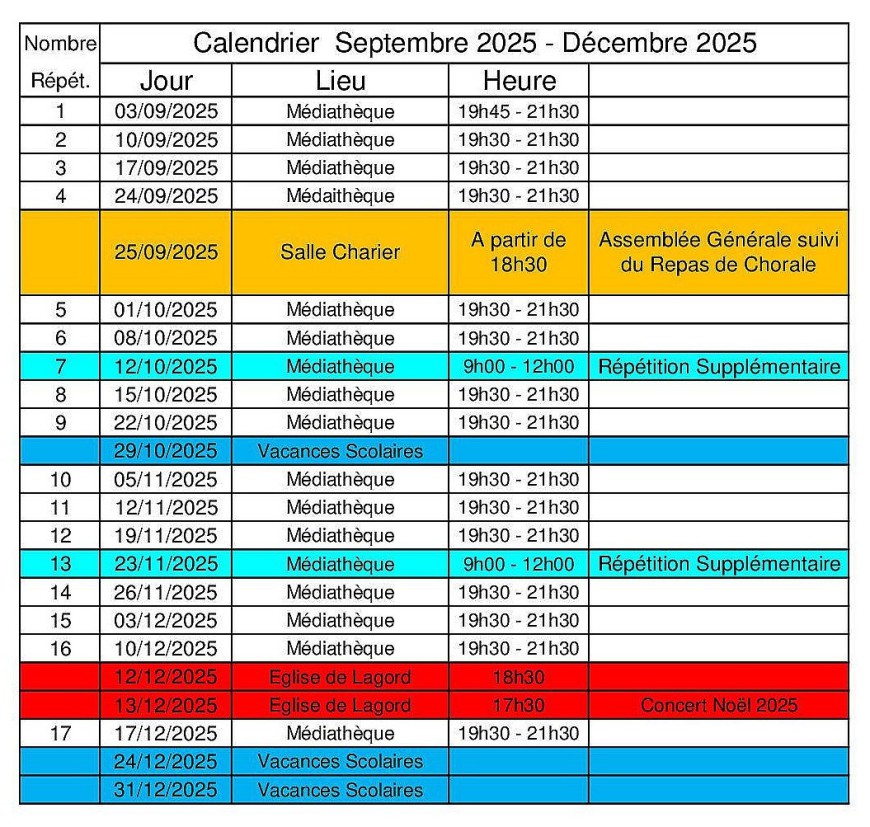 | Nombre | Calendrier Septembre 2025 - Décembre 2025 | | | |
|---|---|---|---|---|
| Répét. | Jour | Lieu | Heure | |
| 1 | 03/09/2025 | Médiathèque | 19h45 - 21h30 | |
| 2 | 10/09/2025 | Médiathèque | 19h30 - 21h30 | |
| 3 | 17/09/2025 | Médiathèque | 19h30 - 21h30 | |
| 4 | 24/09/2025 | Médaithèque | 19h30 - 21h30 | |
| | 25/09/2025 | Salle Charier | A partir de 18h30 | Assemblée Générale suivi du Repas de Chorale |
| 5 | 01/10/2025 | Médiathèque | 19h30 - 21h30 | |
| 6 | 08/10/2025 | Médiathèque | 19h30 - 21h30 | |
| 7 | 12/10/2025 | Médiathèque | 9h00 - 12h00 | Répétition Supplémentaire |
| 8 | 15/10/2025 | Médiathèque | 19h30 - 21h30 | |
| 9 | 22/10/2025 | Médiathèque | 19h30 - 21h30 | |
| | 29/10/2025 | Vacances Scolaires | | |
| 10 | 05/11/2025 | Médiathèque | 19h30 - 21h30 | |
| 11 | 12/11/2025 | Médiathèque | 19h30 - 21h30 | |
| 12 | 19/11/2025 | Médiathèque | 19h30 - 21h30 | |
| 13 | 23/11/2025 | Médiathèque | 9h00 - 12h00 | Répétition Supplémentaire |
| 14 | 26/11/2025 | Médiathèque | 19h30 - 21h30 | |
| 15 | 03/12/2025 | Médiathèque | 19h30 - 21h30 | |
| 16 | 10/12/2025 | Médiathèque | 19h30 - 21h30 | |
| | 12/12/2025 | Eglise de Lagord | 18h30 | |
| | 13/12/2025 | Eglise de Lagord | 17h30 | Concert Noël 2025 |
| 17 | 17/12/2025 | Médiathèque | 19h30 - 21h30 | |
| | 24/12/2025 | Vacances Scolaires | | |
| | 31/12/2025 | Vacances Scolaires | | |